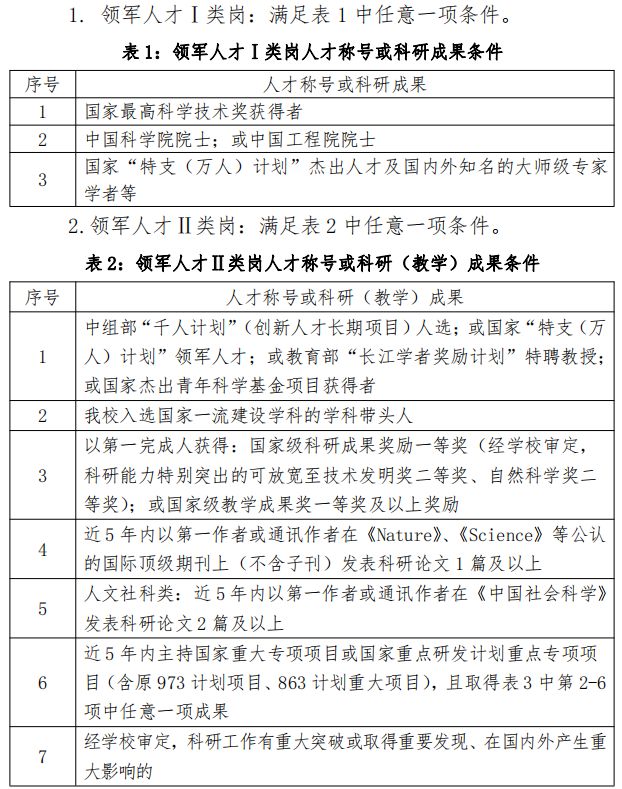 1. 领军人才Ⅰ类岗：满足表 1 中任意一项条件。

表 1：领军人才Ⅰ类岗人才称号或科研成果条件

| 序号 | 人才称号或科研成果 |
|---|---|
| 1 | 国家最高科学技术奖获得者 |
| 2 | 中国科学院院士；或中国工程院院士 |
| 3 | 国家“特支（万人）计划”杰出人才及国内外知名的大师级专家学者等 |

2. 领军人才Ⅱ类岗：满足表 2 中任意一项条件。

表 2：领军人才Ⅱ类岗人才称号或科研（教学）成果条件

| 序号 | 人才称号或科研（教学）成果 |
|---|---|
| 1 | 中组部“千人计划”（创新人才长期项目）人选；或国家“特支（万人）计划”领军人才；或教育部“长江学者奖励计划”特聘教授；或国家杰出青年科学基金项目获得者 |
| 2 | 我校入选国家一流建设学科的学科带头人 |
| 3 | 以第一完成人获得：国家级科研成果奖励一等奖（经学校审定，科研能力特别突出的可放宽至技术发明奖二等奖、自然科学奖二等奖）；或国家级教学成果奖一等奖及以上奖励 |
| 4 | 近 5 年内以第一作者或通讯作者在《Nature》、《Science》等公认的国际顶级期刊上（不含子刊）发表科研论文 1 篇及以上 |
| 5 | 人文社科类：近 5 年内以第一作者或通讯作者在《中国社会科学》发表科研论文 2 篇及以上 |
| 6 | 近 5 年内主持国家重大专项项目或国家重点研发计划重点专项项目（含原 973 计划项目、863 计划重大项目），且取得表 3 中第 2-6 项中任意一项成果 |
| 7 | 经学校审定，科研工作有重大突破或取得重要发现、在国内外产生重大影响的 |